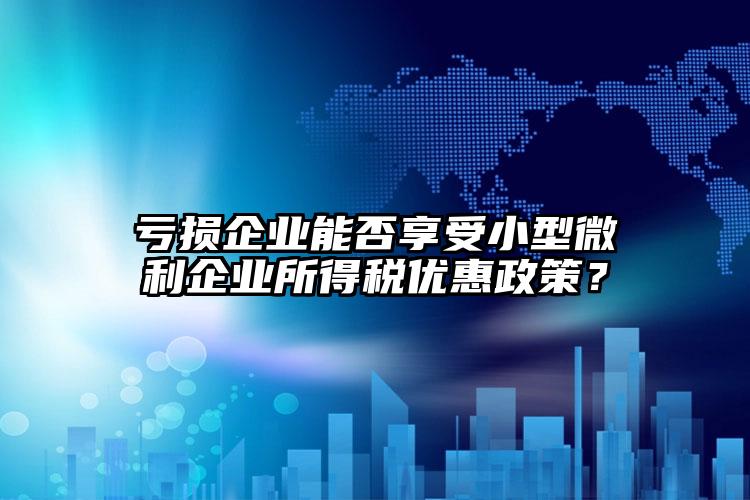 亏损企业能否享受小型微利企业所得税优惠政策？